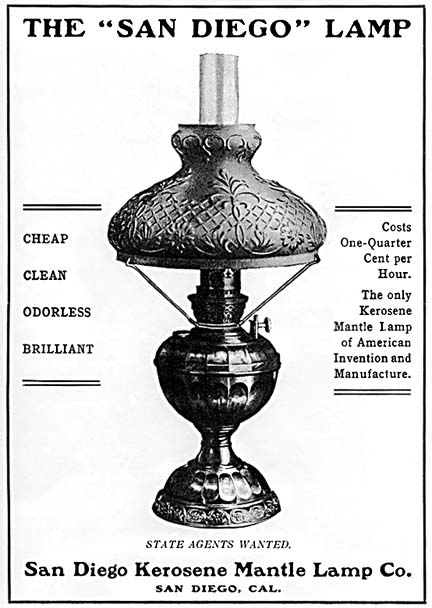 THE "SAN DIEGO" LAMP

CHEAP

CLEAN

ODORLESS

BRILLIANT

Costs One-Quarter Cent per Hour.

The only Kerosene Mantle Lamp of American Invention and Manufacture.

STATE AGENTS WANTED.

San Diego Kerosene Mantle Lamp Co.
SAN DIEGO, CAL.